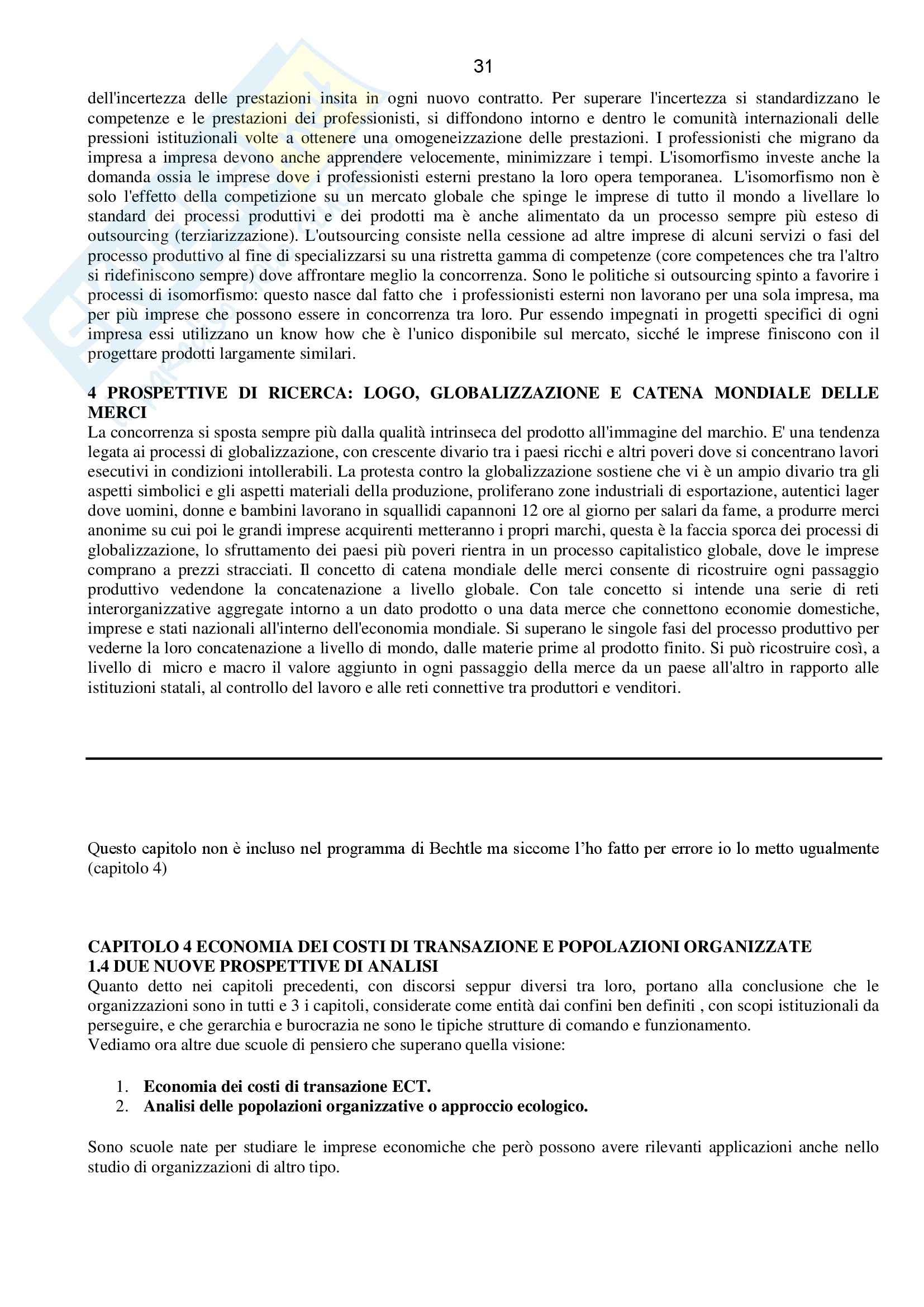 31

dell'incertezza delle prestazioni insita in ogni nuovo contratto. Per superare l'incertezza si standardizzano le competenze e le prestazioni dei professionisti, si diffondono intorno e dentro le comunità internazionali delle pressioni istituzionali volte a ottenere una omogeneizzazione delle prestazioni. I professionisti che migrano da impresa a impresa devono anche apprendere velocemente, minimizzare i tempi. L'isomorfismo investe anche la domanda ossia le imprese dove i professionisti esterni prestano la loro opera temporanea. L'isomorfismo non è solo l'effetto della competizione su un mercato globale che spinge le imprese di tutto il mondo a livellare lo standard dei processi produttivi e dei prodotti ma è anche alimentato da un processo sempre più esteso di outsourcing (terziarizzazione). L'outsourcing consiste nella cessione ad altre imprese di alcuni servizi o fasi del processo produttivo al fine di specializzarsi su una ristretta gamma di competenze (core competences che tra l'altro si ridefiniscono sempre) dove affrontare meglio la concorrenza. Sono le politiche si outsourcing spinto a favorire i processi di isomorfismo: questo nasce dal fatto che i professionisti esterni non lavorano per una sola impresa, ma per più imprese che possono essere in concorrenza tra loro. Pur essendo impegnati in progetti specifici di ogni impresa essi utilizzano un know how che è l'unico disponibile sul mercato, sicché le imprese finiscono con il progettare prodotti largamente similari.

4 PROSPETTIVE DI RICERCA: LOGO, GLOBALIZZAZIONE E CATENA MONDIALE DELLE MERCI
La concorrenza si sposta sempre più dalla qualità intrinseca del prodotto all'immagine del marchio. E' una tendenza legata ai processi di globalizzazione, con crescente divario tra i paesi ricchi e altri poveri dove si concentrano lavori esecutivi in condizioni intollerabili. La protesta contro la globalizzazione sostiene che vi è un ampio divario tra gli aspetti simbolici e gli aspetti materiali della produzione, proliferano zone industriali di esportazione, autentici lager dove uomini, donne e bambini lavorano in squallidi capannoni 12 ore al giorno per salari da fame, a produrre merci anonime su cui poi le grandi imprese acquirenti metteranno i propri marchi, questa è la faccia sporca dei processi di globalizzazione, lo sfruttamento dei paesi più poveri rientra in un processo capitalistico globale, dove le imprese comprano a prezzi stracciati. Il concetto di catena mondiale delle merci consente di ricostruire ogni passaggio produttivo vedendone la concatenazione a livello globale. Con tale concetto si intende una serie di reti interorganizzative aggregate intorno a un dato prodotto o una data merce che connettono economie domestiche, imprese e stati nazionali all'interno dell'economia mondiale. Si superano le singole fasi del processo produttivo per vederne la loro concatenazione a livello di mondo, dalle materie prime al prodotto finito. Si può ricostruire così, a livello di micro e macro il valore aggiunto in ogni passaggio della merce da un paese all'altro in rapporto alle istituzioni statali, al controllo del lavoro e alle reti connettive tra produttori e venditori.

Questo capitolo non è incluso nel programma di Bechtle ma siccome l'ho fatto per errore io lo metto ugualmente (capitolo 4)

CAPITOLO 4 ECONOMIA DEI COSTI DI TRANSAZIONE E POPOLAZIONI ORGANIZZATE
1.4 DUE NUOVE PROSPETTIVE DI ANALISI
Quanto detto nei capitoli precedenti, con discorsi seppur diversi tra loro, portano alla conclusione che le organizzazioni sono in tutti e 3 i capitoli, considerate come entità dai confini ben definiti , con scopi istituzionali da perseguire, e che gerarchia e burocrazia ne sono le tipiche strutture di comando e funzionamento.
Vediamo ora altre due scuole di pensiero che superano quella visione:

1. Economia dei costi di transazione ECT.
2. Analisi delle popolazioni organizzative o approccio ecologico.

Sono scuole nate per studiare le imprese economiche che però possono avere rilevanti applicazioni anche nello studio di organizzazioni di altro tipo.